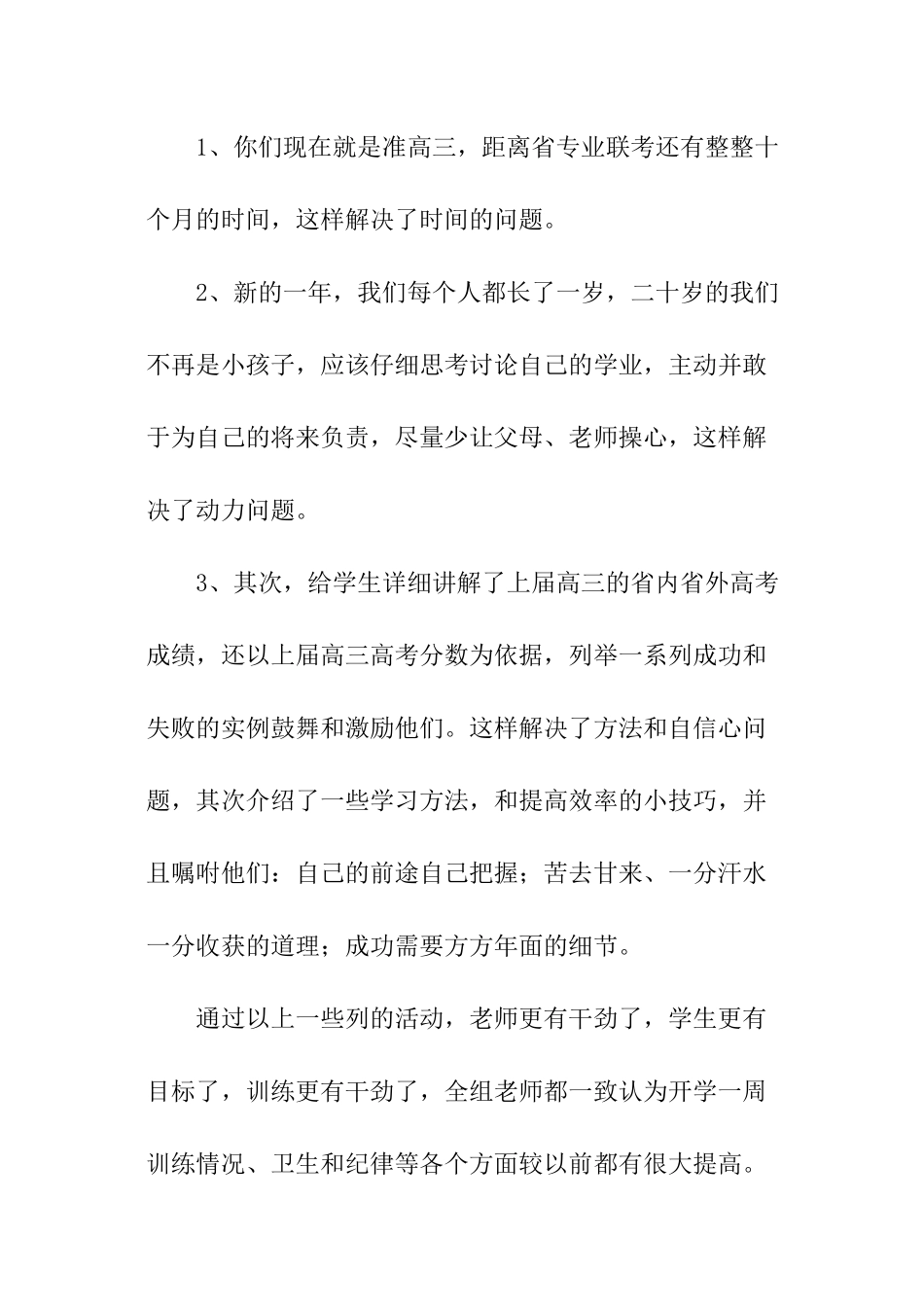 1、你们现在就是准高三，距离省专业联考还有整整十个月的时间，这样解决了时间的问题。

2、新的一年，我们每个人都长了一岁，二十岁的我们不再是小孩子，应该仔细思考讨论自己的学业，主动并敢于为自己的将来负责，尽量少让父母、老师操心，这样解决了动力问题。

3、其次，给学生详细讲解了上届高三的省内省外高考成绩，还以上届高三高考分数为依据，列举一系列成功和失败的实例鼓舞和激励他们。这样解决了方法和自信心问题，其次介绍了一些学习方法，和提高效率的小技巧，并且嘱咐他们：自己的前途自己把握；苦去甘来、一分汗水一分收获的道理；成功需要方方年面的细节。

通过以上一些列的活动，老师更有干劲了，学生更有目标了，训练更有干劲了，全组老师都一致认为开学一周训练情况、卫生和纪律等各个方面较以前都有很大提高。